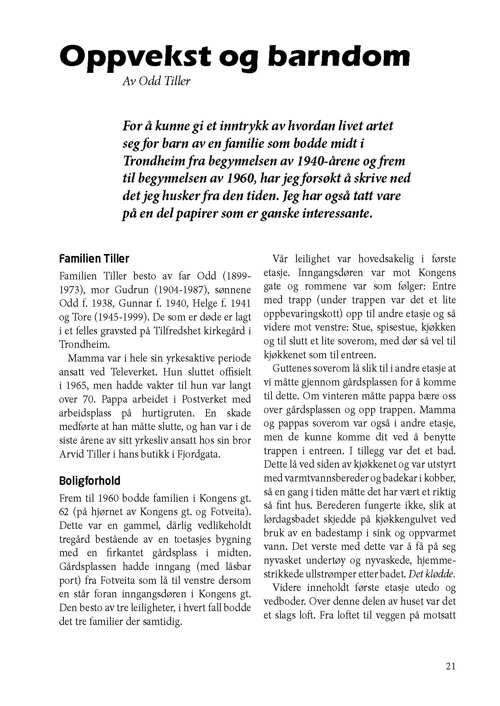 Oppvekst og barndom

Av Odd Tiller

For å kunne gi et inntrykk av hvordan livet artet seg for barn av en familie som bodde midt i Trondheim fra begynnelsen av 1940-årene og frem til begynnelsen av 1960, har jeg forsøkt å skrive ned det jeg husker fra den tiden. Jeg har også tatt vare på en del papirer som er ganske interessante.

Familien Tiller

Familien Tiller besto av far Odd (1899-1973), mor Gudrun (1904-1987), sønnene Odd f. 1938, Gunnar f. 1940, Helge f. 1941 og Tore (1945-1999). De som er døde er lagt i et felles gravsted på Tilfredshet kirkegård i Trondheim.

Mamma var i hele sin yrkesaktive periode ansatt ved Televerket. Hun sluttet offisielt i 1965, men hadde vakter til hun var langt over 70. Pappa arbeidet i Postverket med arbeidsplass på hurtigruten. En skade medførte at han måtte slutte, og han var i de siste årene av sitt yrkesliv ansatt hos sin bror Arvid Tiller i hans butikk i Fjordgata.

Boligforhold

Frem til 1960 bodde familien i Kongens gt. 62 (på hjørnet av Kongens gt. og Fotveita). Dette var en gammel, dårlig vedlikeholdt tregård bestående av en toetasjes bygning med en firkantet gårdsplass i midten. Gårdsplassen hadde inngang (med låsbar port) fra Fotveita som lå til venstre dersom en står foran inngangsdøren i Kongens gt. Den besto av tre leiligheter, i hvert fall bodde det tre familier der samtidig.

Vår leilighet var hovedsakelig i første etasje. Inngangsdøren var mot Kongens gate og rommene var som følger: Entre med trapp (under trappen var det et lite oppbevaringskott) opp til andre etasje og så videre mot venstre: Stue, spisestue, kjøkken og til slutt et lite soverom, med dør så vel til kjøkkenet som til entreen.

Guttenes soverom lå slik til i andre etasje at vi måtte gjennom gårdsplassen for å komme til dette. Om vinteren måtte pappa bære oss over gårdsplassen og opp trappen. Mamma og pappas soverom var også i andre etasje, men de kunne komme dit ved å benytte trappen i entreen. I tillegg var det et bad. Dette lå ved siden av kjøkkenet og var utstyrt med varmtvannsbereder og badekar i kobber, så en gang i tiden måtte det har vært et riktig så fint hus. Berederen fungerte ikke, slik at lørdagsbadet skjedde på kjøkkengulvet ved bruk av en badestamp i sink og oppvarmet vann. Det verste med dette var å få på seg nyvasket undertøy og nyvaskede, hjemmestrikkede ullstrømper etter badet. Det klødde.

Videre inneholdt første etasje utedo og vedboder. Over denne delen av huset var det et slags loft. Fra loftet til veggen på motsatt

21